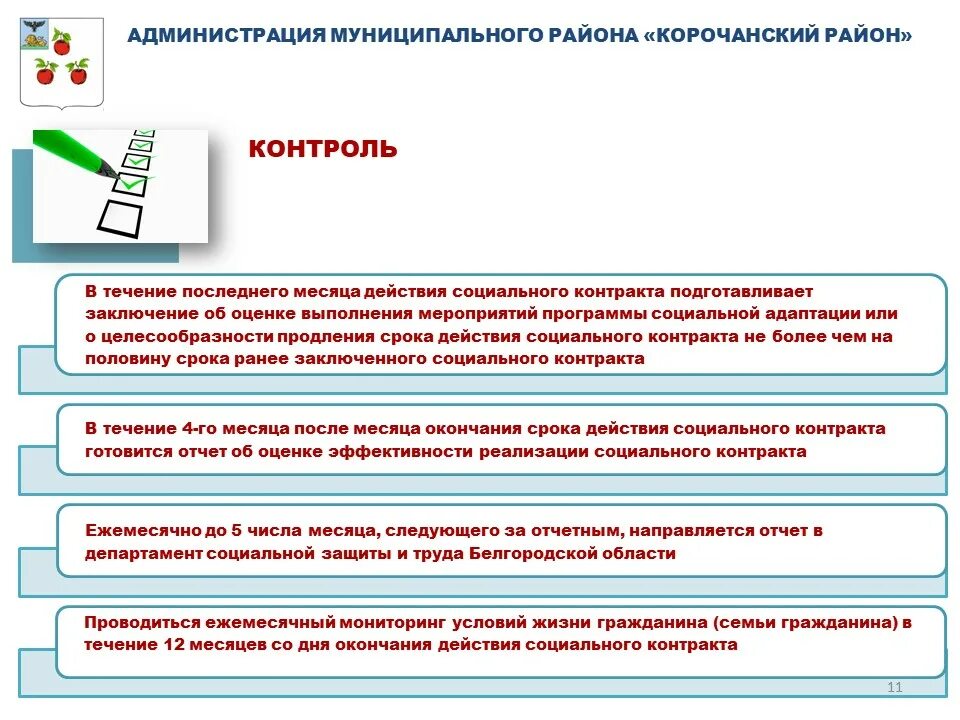 АДМИНИСТРАЦИЯ МУНИЦИПАЛЬНОГО РАЙОНА «КОРОЧАНСКИЙ РАЙОН»

КОНТРОЛЬ

В течение последнего месяца действия социального контракта подготавливает заключение об оценке выполнения мероприятий программы социальной адаптации или о целесообразности продления срока действия социального контракта не более чем на половину срока ранее заключенного социального контракта

В течение 4-го месяца после месяца окончания срока действия социального контракта готовится отчет об оценке эффективности реализации социального контракта

Ежемесячно до 5 числа месяца, следующего за отчетным, направляется отчет в департамент социальной защиты и труда Белгородской области

Проводиться ежемесячный мониторинг условий жизни гражданина (семьи гражданина) в течение 12 месяцев со дня окончания действия социального контракта

11